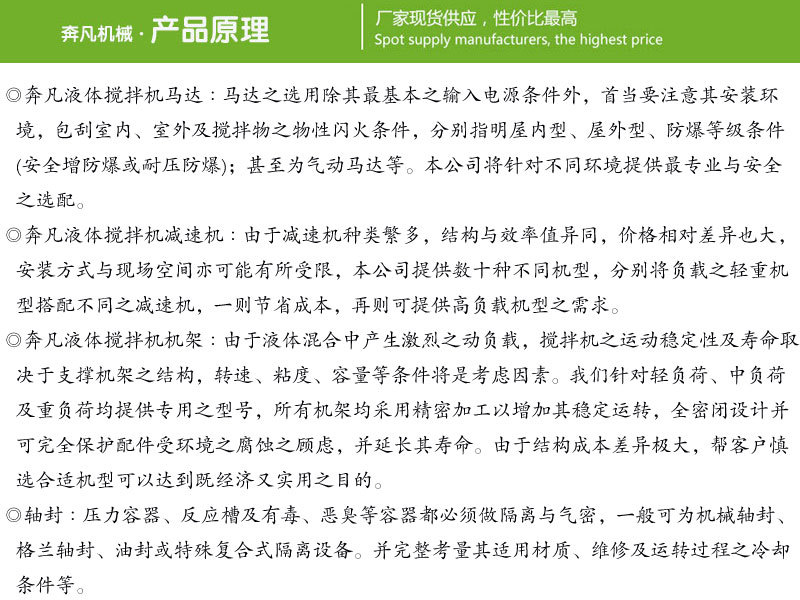 奔凡机械 · 产品原理

厂家现货供应，性价比最高
Spot supply manufacturers, the highest price

◎奔凡液体搅拌机马达：马达之选用除其最基本之输入电源条件外，首当要注意其安装环境，包刮室内、室外及搅拌物之物性闪火条件，分别指明屋内型、屋外型、防爆等级条件(安全增防爆或耐压防爆)；甚至为气动马达等。本公司将针对不同环境提供最专业与安全之选配。

◎奔凡液体搅拌机减速机：由于减速机种类繁多，结构与效率值异同，价格相对差异也大，安装方式与现场空间亦可能有所受限，本公司提供数十种不同机型，分别将负载之轻重机型搭配不同之减速机，一则节省成本，再则可提供高负载机型之需求。

◎奔凡液体搅拌机机架：由于液体混合中产生激烈之动负载，搅拌机之运动稳定性及寿命取决于支撑机架之结构，转速、粘度、容量等条件将是考虑因素。我们针对轻负荷、中负荷及重负荷均提供专用之型号，所有机架均采用精密加工以增加其稳定运转，全密闭设计并可完全保护配件受环境之腐蚀之顾虑，并延长其寿命。由于结构成本差异极大，帮客户慎选合适机型可以达到既经济又实用之目的。

◎轴封：压力容器、反应槽及有毒、恶臭等容器都必须做隔离与气密，一般可为机械轴封、格兰轴封、油封或特殊复合式隔离设备。并完整考量其适用材质、维修及运转过程之冷却条件等。